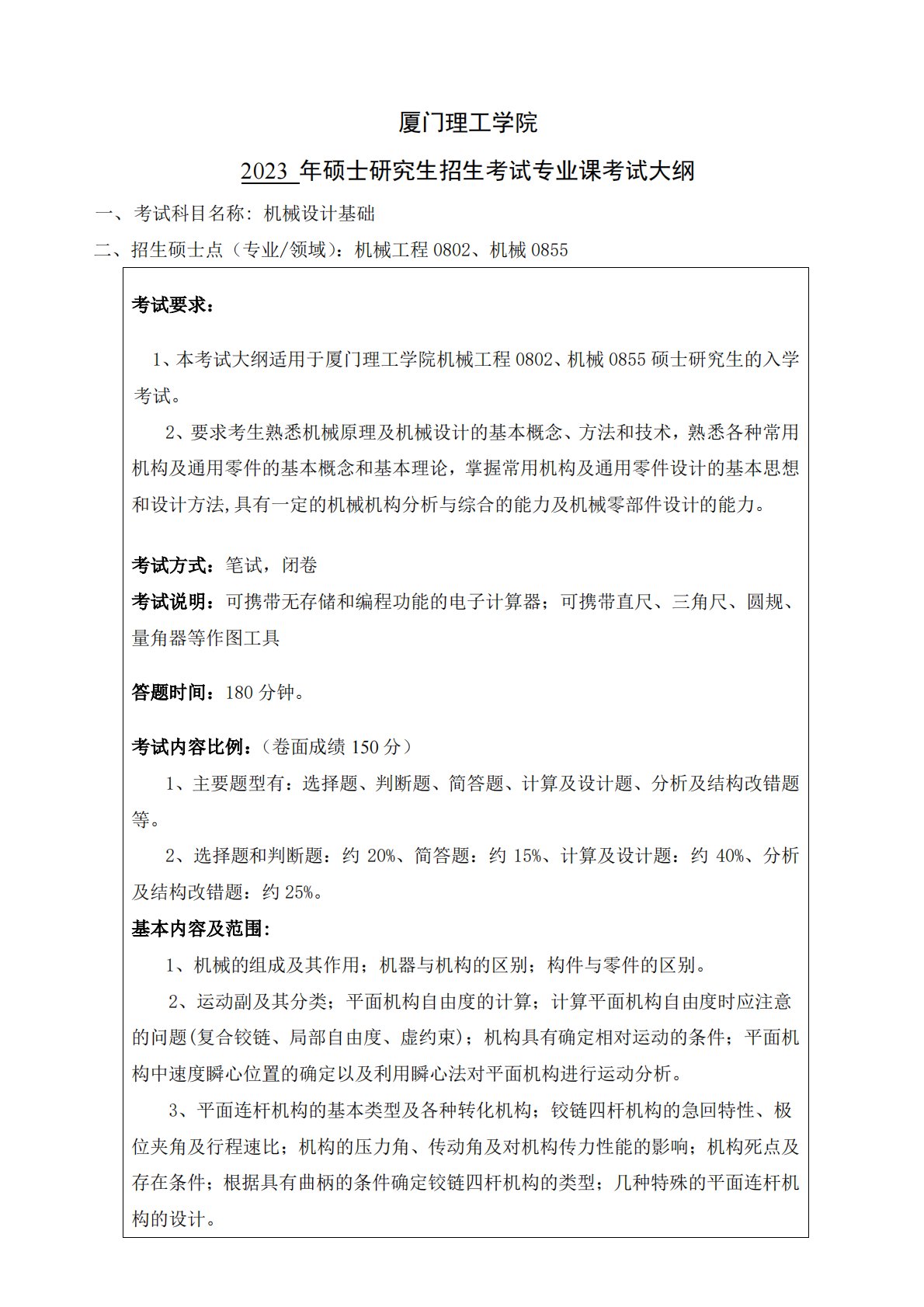 厦门理工学院

2023 年硕士研究生招生考试专业课考试大纲

一、考试科目名称：机械设计基础

二、招生硕士点（专业/领域）：机械工程 0802、机械 0855

考试要求：

1、本考试大纲适用于厦门理工学院机械工程 0802、机械 0855 硕士研究生的入学考试。

2、要求考生熟悉机械原理及机械设计的基本概念、方法和技术，熟悉各种常用机构及通用零件的基本概念和基本理论，掌握常用机构及通用零件设计的基本思想和设计方法，具有一定的机械机构分析与综合的能力及机械零部件设计的能力。

考试方式：笔试，闭卷

考试说明：可携带无存储和编程功能的电子计算器；可携带直尺、三角尺、圆规、量角器等作图工具

答题时间：180 分钟。

考试内容比例：（卷面成绩 150 分）

1、主要题型有：选择题、判断题、简答题、计算及设计题、分析及结构改错题等。

2、选择题和判断题：约 20%、简答题：约 15%、计算及设计题：约 40%、分析及结构改错题：约 25%。

基本内容及范围：

1、机械的组成及其作用；机器与机构的区别；构件与零件的区别。

2、运动副及其分类；平面机构自由度的计算；计算平面机构自由度时应注意的问题(复合铰链、局部自由度、虚约束)；机构具有确定相对运动的条件；平面机构中速度瞬心位置的确定以及利用瞬心法对平面机构进行运动分析。

3、平面连杆机构的基本类型及各种转化机构；铰链四杆机构的急回特性、极位夹角及行程速比；机构的压力角、传动角及对机构传力性能的影响；机构死点及存在条件；根据具有曲柄的条件确定铰链四杆机构的类型；几种特殊的平面连杆机构的设计。